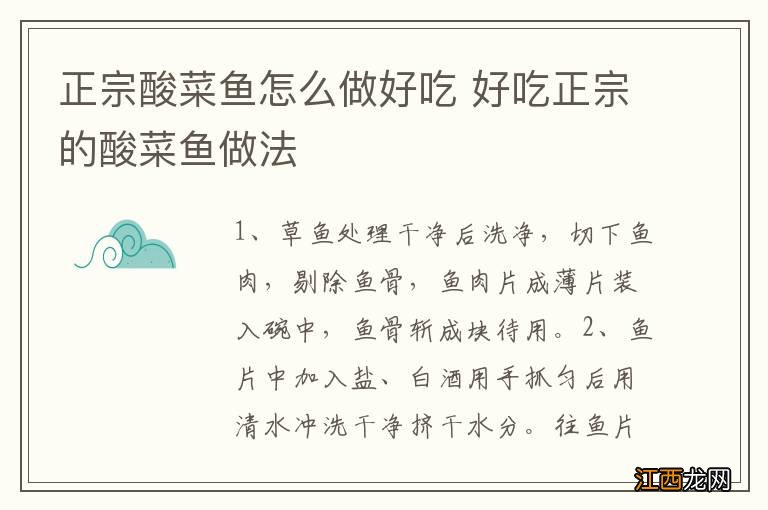 正宗酸菜鱼怎么做好吃 好吃正宗的酸菜鱼做法

1、草鱼处理干净后洗净，切下鱼肉，剔除鱼骨，鱼肉片成薄片装入碗中，鱼骨斩成块待用。2、鱼片中加入盐、白酒用手抓匀后用清水冲洗干净挤干水分。往鱼片

江西龙网